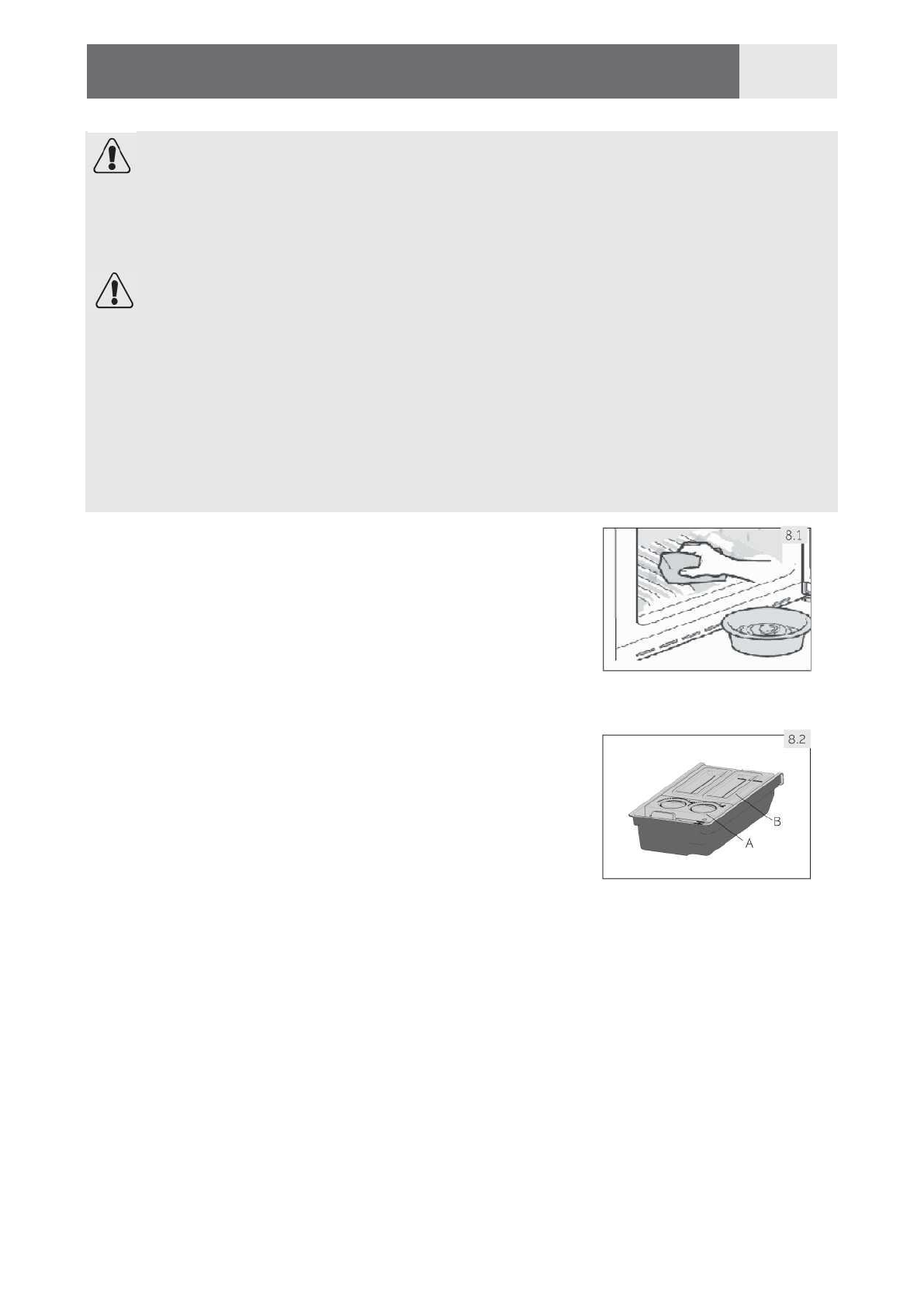 8.1

8.2

B

A